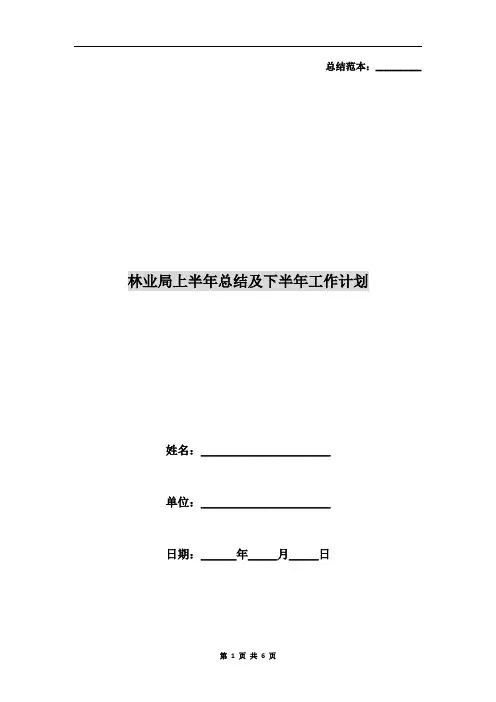 总结范本：________

林业局上半年总结及下半年工作计划

姓名：____________________

单位：____________________

日期：______年_____月_____日

第 1 页 共 6 页